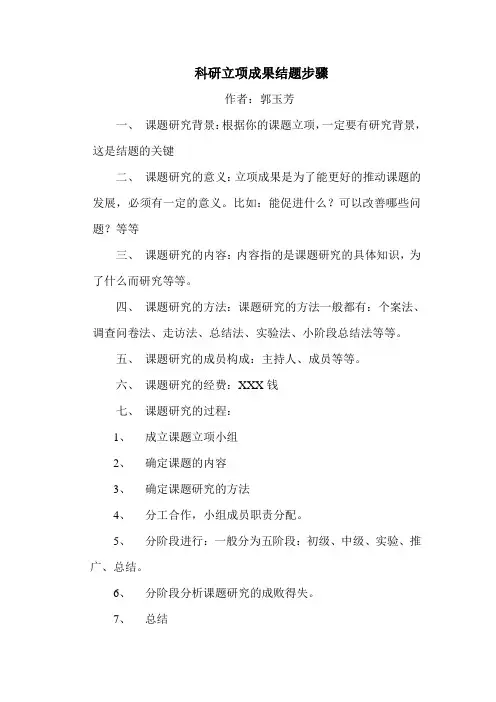 科研立项成果结题步骤

作者：郭玉芳

一、 课题研究背景：根据你的课题立项，一定要有研究背景，这是结题的关键

二、 课题研究的意义：立项成果是为了能更好的推动课题的发展，必须有一定的意义。比如：能促进什么？可以改善哪些问题？等等

三、 课题研究的内容：内容指的是课题研究的具体知识，为了什么而研究等等。

四、 课题研究的方法：课题研究的方法一般都有：个案法、调查问卷法、走访法、总结法、实验法、小阶段总结法等等。

五、 课题研究的成员构成：主持人、成员等等。

六、 课题研究的经费：XXX 钱

七、 课题研究的过程：

1、 成立课题立项小组

2、 确定课题的内容

3、 确定课题研究的方法

4、 分工合作，小组成员职责分配。

5、 分阶段进行：一般分为五阶段：初级、中级、实验、推广、总结。

6、 分阶段分析课题研究的成败得失。

7、 总结